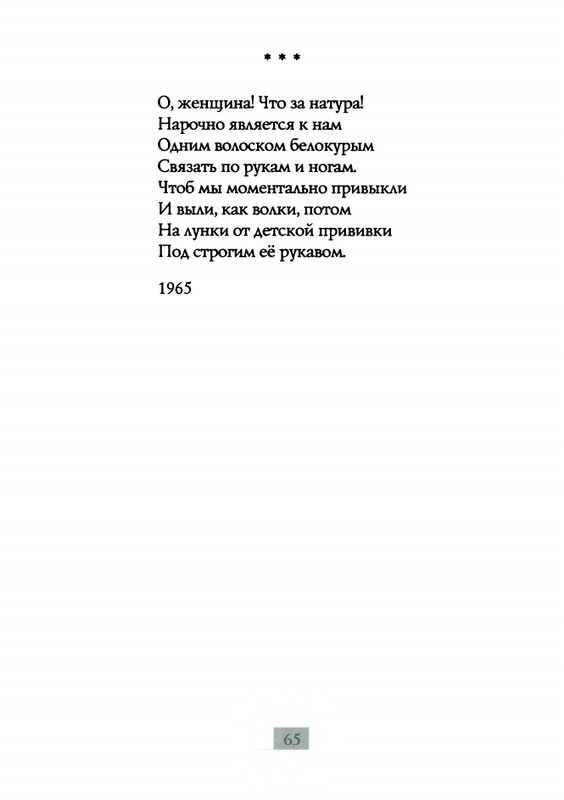 * * *

О, женщина! Что за натура!
Нарочно является к нам
Одним волоском белокурым
Связать по рукам и ногам.
Чтоб мы моментально привыкли
И выли, как волки, потом
На лунки от детской прививки
Под строгим её рукавом.

1965

65